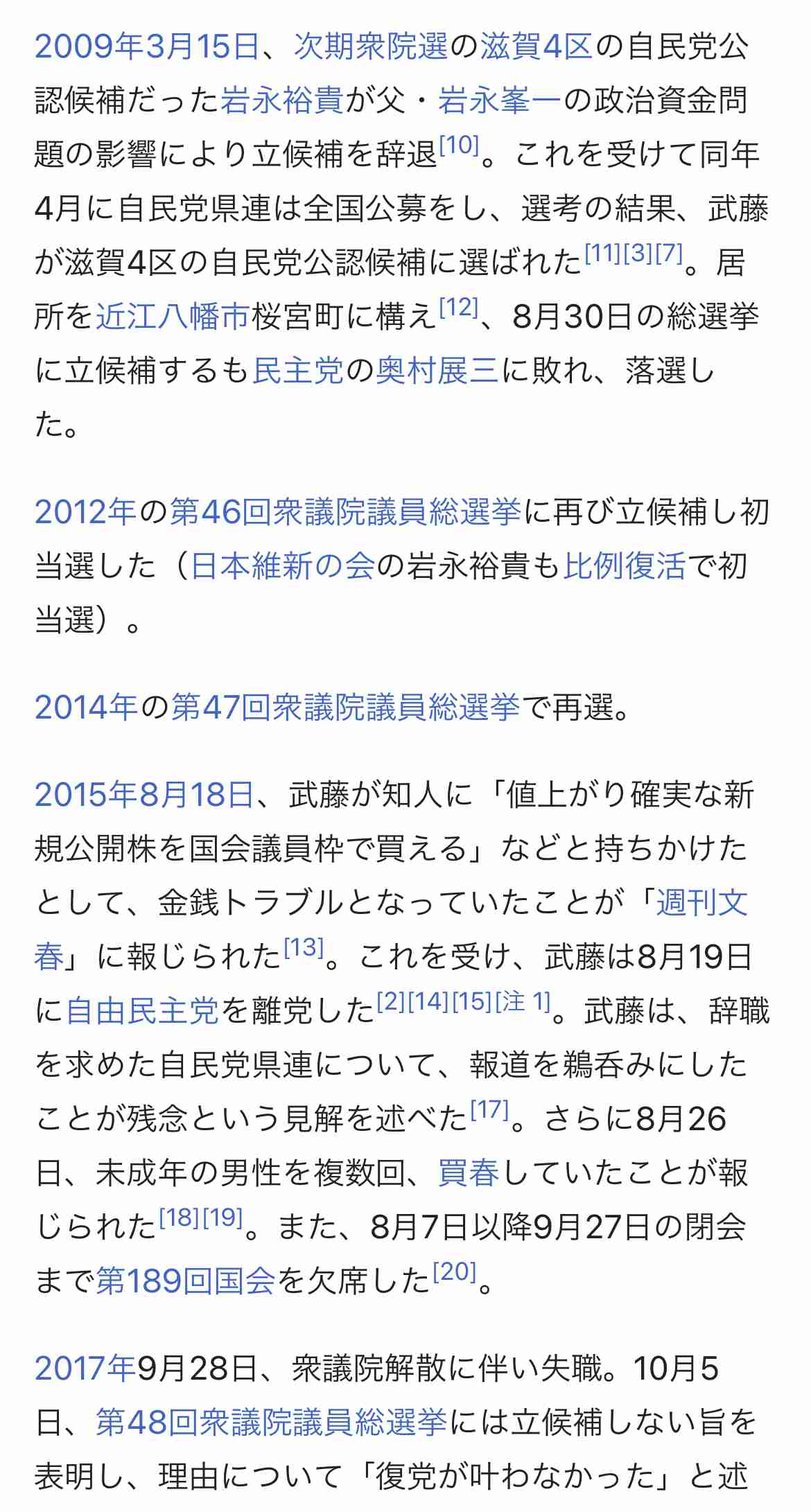 2009年3月15日、次期衆院選の滋賀4区の自民党公認候補だった岩永裕貴が父・岩永峯一の政治資金問題の影響により立候補を辞退[10]。これを受けて同年4月に自民党県連は全国公募をし、選考の結果、武藤が滋賀4区の自民党公認候補に選ばれた[11][3][7]。居所を近江八幡市桜宮町に構え[12]、8月30日の総選挙に立候補するも民主党の奥村展三に敗れ、落選した。

2012年の第46回衆議院議員総選挙に再び立候補し初当選した（日本維新の会の岩永裕貴も比例復活で初当選）。

2014年の第47回衆議院議員総選挙で再選。

2015年8月18日、武藤が知人に「値上がり確実な新規公開株を国会議員枠で買える」などと持ちかけたとして、金銭トラブルとなっていたことが「週刊文春」に報じられた[13]。これを受け、武藤は8月19日に自由民主党を離党した[2][14][15][注 1]。武藤は、辞職を求めた自民党県連について、報道を鵜呑みにしたことが残念という見解を述べた[17]。さらに8月26日、未成年の男性を複数回、買春していたことが報じられた[18][19]。また、8月7日以降9月27日の閉会まで第189回国会を欠席した[20]。

2017年9月28日、衆議院解散に伴い失職。10月5日、第48回衆議院議員総選挙には立候補しない旨を表明し、理由について「復党が叶わなかった」と述